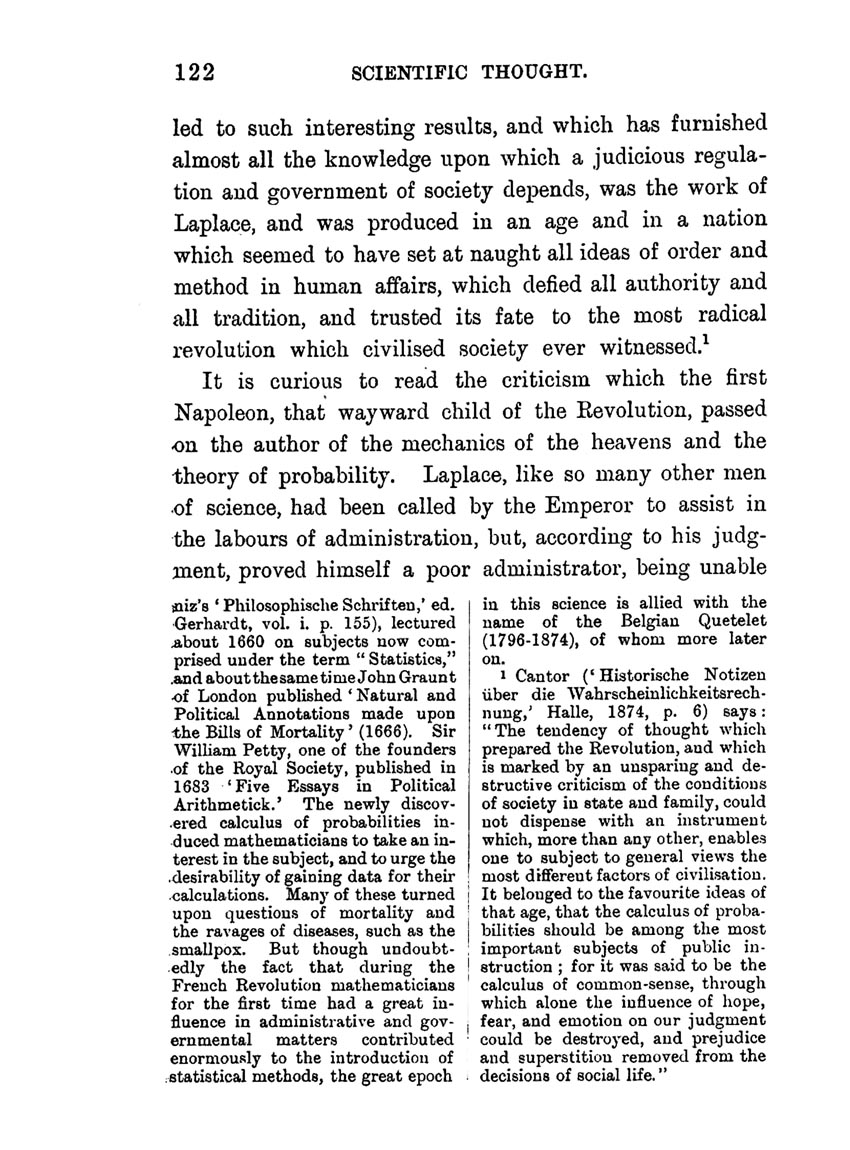 122 SCIENTIFIC THOUGHT.

led to such interesting results, and which has furnished almost all the knowledge upon which a judicious regulation and government of society depends, was the work of Laplace, and was produced in an age and in a nation which seemed to have set at naught all ideas of order and method in human affairs, which defied all authority and all tradition, and trusted its fate to the most radical revolution which civilised society ever witnessed.$^1$

It is curious to read the criticism which the first Napoleon, that wayward child of the Revolution, passed on the author of the mechanics of the heavens and the theory of probability. Laplace, like so many other men of science, had been called by the Emperor to assist in the labours of administration, but, according to his judgment, proved himself a poor administrator, being unable

niz's 'Philosophische Schriften,' ed. Gerhardt, vol. i. p. 155), lectured about 1660 on subjects now comprised under the term "Statistics," and about the same time John Graunt of London published 'Natural and Political Annotations made upon the Bills of Mortality' (1666). Sir William Petty, one of the founders of the Royal Society, published in 1683 'Five Essays in Political Arithmetick.' The newly discovered calculus of probabilities induced mathematicians to take an interest in the subject, and to urge the desirability of gaining data for their calculations. Many of these turned upon questions of mortality and the ravages of diseases, such as the smallpox. But though undoubtedly the fact that during the French Revolution mathematicians for the first time had a great influence in administrative and governmental matters contributed enormously to the introduction of statistical methods, the great epoch in this science is allied with the name of the Belgian Quetelet (1796-1874), of whom more later on.

$^1$ Cantor ('Historische Notizen über die Wahrscheinlichkeitsrechnung,' Halle, 1874, p. 6) says: "The tendency of thought which prepared the Revolution, and which is marked by an unsparing and destructive criticism of the conditions of society in state and family, could not dispense with an instrument which, more than any other, enables one to subject to general views the most different factors of civilisation. It belonged to the favourite ideas of that age, that the calculus of probabilities should be among the most important subjects of public instruction; for it was said to be the calculus of common-sense, through which alone the influence of hope, fear, and emotion on our judgment could be destroyed, and prejudice and superstition removed from the decisions of social life."